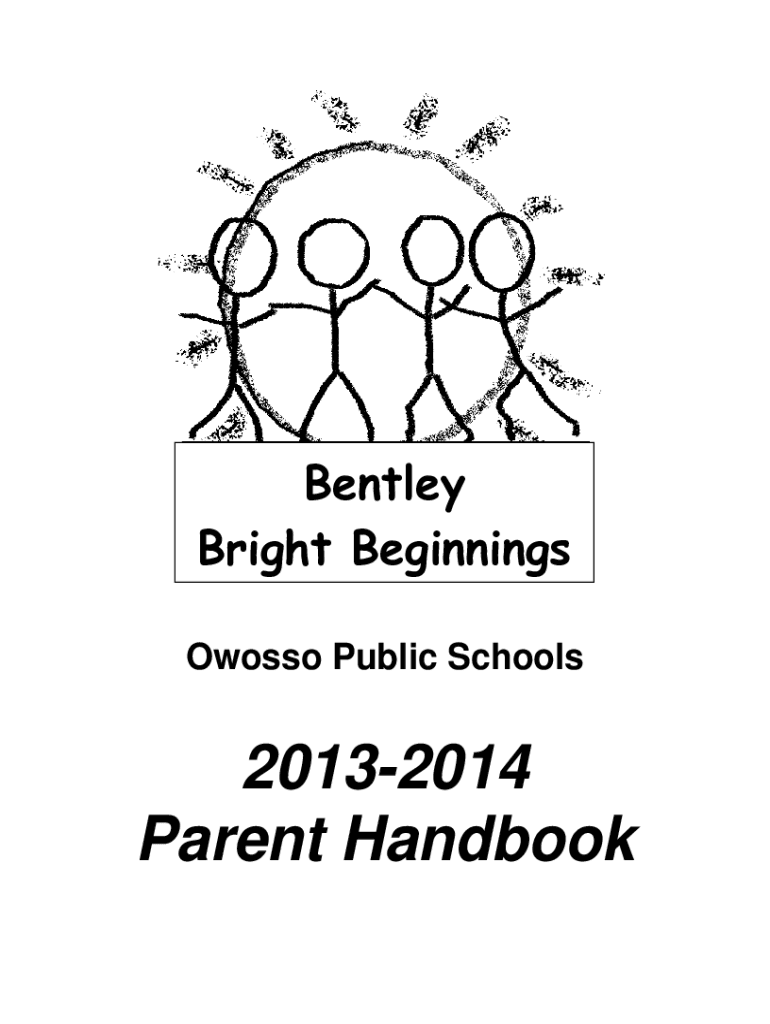 Bentley
Bright Beginnings

Owosso Public Schools

2013-2014
Parent Handbook